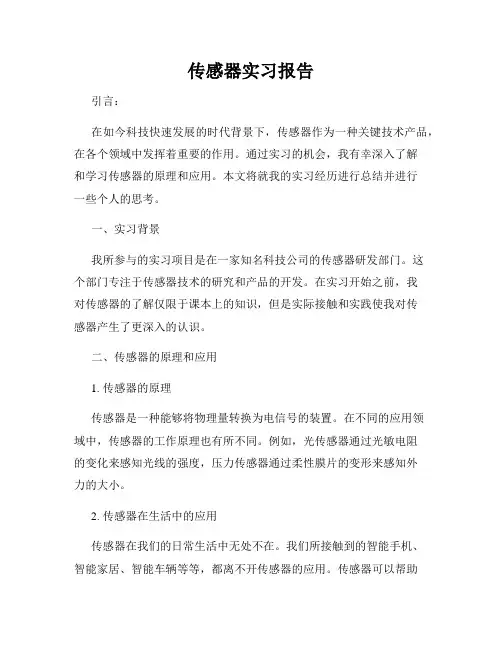 传感器实习报告

引言：

在如今科技快速发展的时代背景下，传感器作为一种关键技术产品，在各个领域中发挥着重要的作用。通过实习的机会，我有幸深入了解和学习传感器的原理和应用。本文将就我的实习经历进行总结并进行一些个人的思考。

一、实习背景

我所参与的实习项目是在一家知名科技公司的传感器研发部门。这个部门专注于传感器技术的研究和产品的开发。在实习开始之前，我对传感器的了解仅限于课本上的知识，但是实际接触和实践使我对传感器产生了更深入的认识。

二、传感器的原理和应用

1. 传感器的原理

传感器是一种能够将物理量转换为电信号的装置。在不同的应用领域中，传感器的工作原理也有所不同。例如，光传感器通过光敏电阻的变化来感知光线的强度，压力传感器通过柔性膜片的变形来感知外力的大小。

2. 传感器在生活中的应用

传感器在我们的日常生活中无处不在。我们所接触到的智能手机、智能家居、智能车辆等等，都离不开传感器的应用。传感器可以帮助